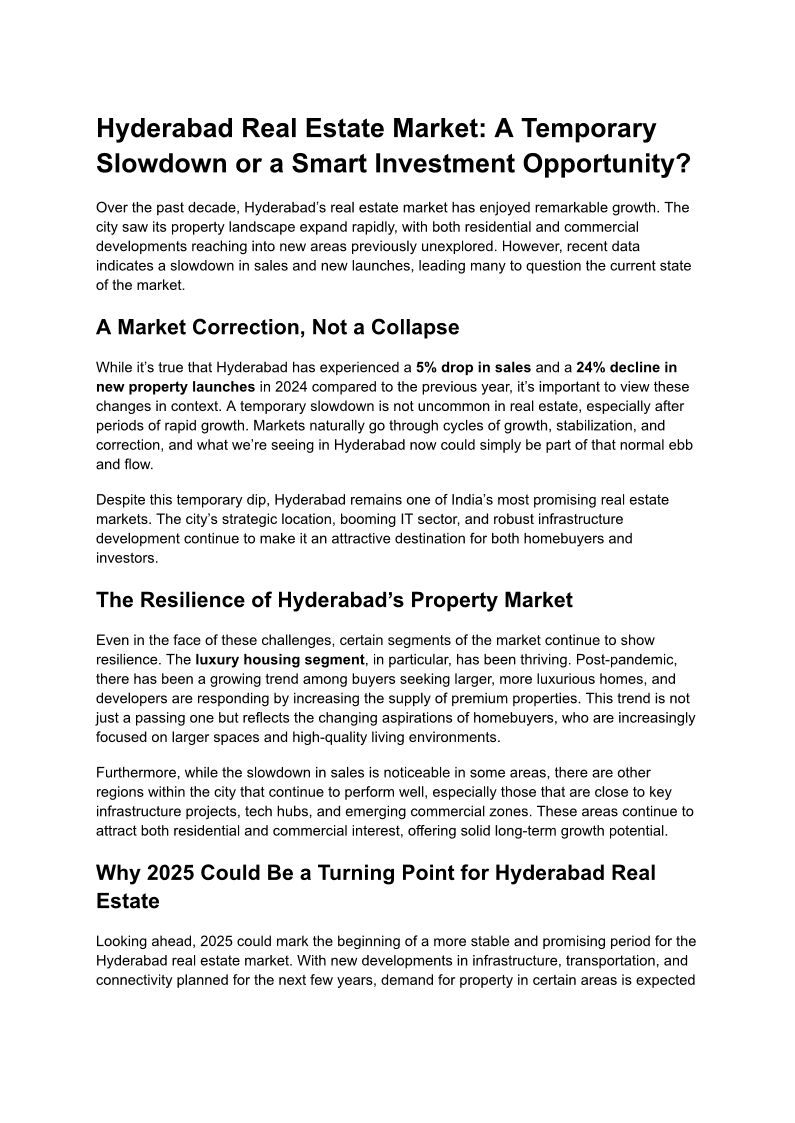 Hyderabad Real Estate Market: A Temporary Slowdown or a Smart Investment Opportunity?

Over the past decade, Hyderabad's real estate market has enjoyed remarkable growth. The city saw its property landscape expand rapidly, with both residential and commercial developments reaching into new areas previously unexplored. However, recent data indicates a slowdown in sales and new launches, leading many to question the current state of the market.

A Market Correction, Not a Collapse

While it's true that Hyderabad has experienced a 5% drop in sales and a 24% decline in new property launches in 2024 compared to the previous year, it's important to view these changes in context. A temporary slowdown is not uncommon in real estate, especially after periods of rapid growth. Markets naturally go through cycles of growth, stabilization, and correction, and what we're seeing in Hyderabad now could simply be part of that normal ebb and flow.

Despite this temporary dip, Hyderabad remains one of India's most promising real estate markets. The city's strategic location, booming IT sector, and robust infrastructure development continue to make it an attractive destination for both homebuyers and investors.

The Resilience of Hyderabad's Property Market

Even in the face of these challenges, certain segments of the market continue to show resilience. The luxury housing segment, in particular, has been thriving. Post-pandemic, there has been a growing trend among buyers seeking larger, more luxurious homes, and developers are responding by increasing the supply of premium properties. This trend is not just a passing one but reflects the changing aspirations of homebuyers, who are increasingly focused on larger spaces and high-quality living environments.

Furthermore, while the slowdown in sales is noticeable in some areas, there are other regions within the city that continue to perform well, especially those that are close to key infrastructure projects, tech hubs, and emerging commercial zones. These areas continue to attract both residential and commercial interest, offering solid long-term growth potential.

Why 2025 Could Be a Turning Point for Hyderabad Real Estate

Looking ahead, 2025 could mark the beginning of a more stable and promising period for the Hyderabad real estate market. With new developments in infrastructure, transportation, and connectivity planned for the next few years, demand for property in certain areas is expected